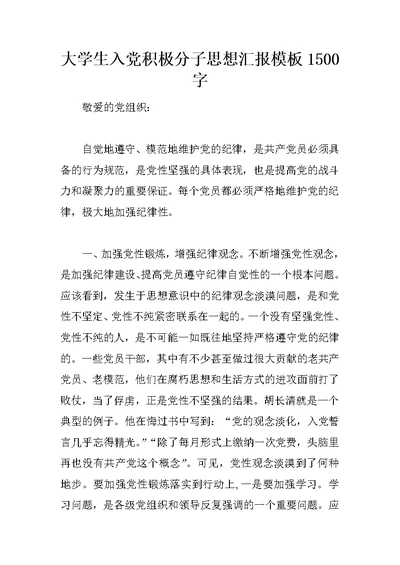 大学生入党积极分子思想汇报模板 1500 字

敬爱的党组织：

自觉地遵守、模范地维护党的纪律，是共产党员必须具备的行为规范，是党性坚强的具体表现，也是提高党的战斗力和凝聚力的重要保证。每个党员都必须严格地维护党的纪律，极大地加强纪律性。

一、加强党性锻炼，增强纪律观念。不断增强党性观念，是加强纪律建设、提高党员遵守纪律自觉性的一个根本问题。应该看到，发生于思想意识中的纪律观念淡漠问题，是和党性不坚定、党性不纯紧密联系在一起的。一个没有坚强党性、党性不纯的人，是不可能一如既往地坚持严格遵守党的纪律的。一些党员干部，其中有不少甚至做过很大贡献的老共产党员、老模范，他们在腐朽思想和生活方式的进攻面前打了败仗，当了俘虏，正是党性不坚强的结果。胡长清就是一个典型的例子。他在悔过书中写到：“党的观念淡化，入党誓言几乎忘得精光。”“除了每月形式上缴纳一次党费，头脑里再也没有共产党这个概念”。可见，党性观念淡漠到了何种地步。要加强党性锻炼落实到行动上，一是要加强学习。学习问题，是各级党组织和领导反复强调的一个重要问题。应